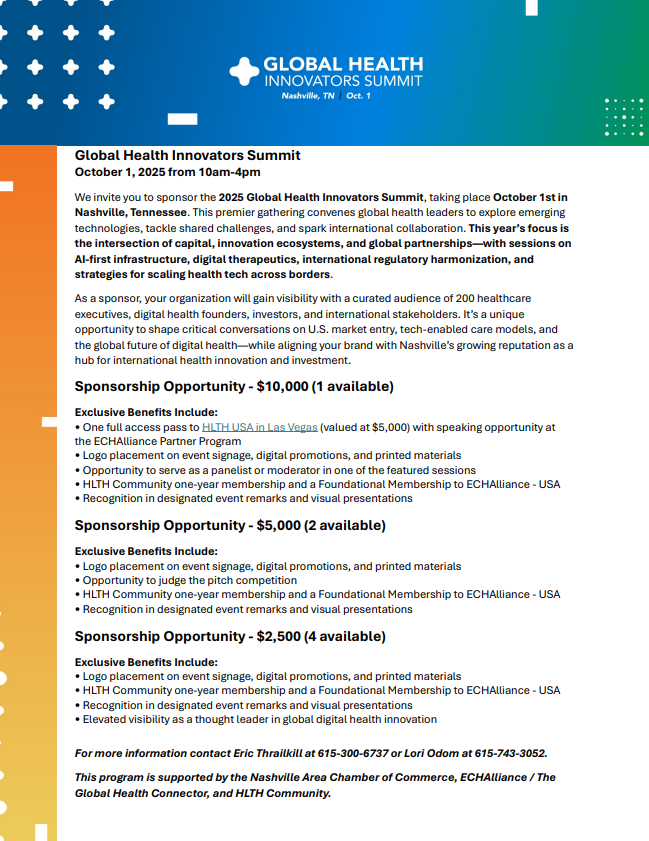 GLOBAL HEALTH
INNOVATORS SUMMIT
Nashville, TN | Oct. 1

Global Health Innovators Summit
October 1, 2025 from 10am-4pm

We invite you to sponsor the 2025 Global Health Innovators Summit, taking place October 1st in Nashville, Tennessee. This premier gathering convenes global health leaders to explore emerging technologies, tackle shared challenges, and spark international collaboration. This year's focus is the intersection of capital, innovation ecosystems, and global partnerships—with sessions on AI-first infrastructure, digital therapeutics, international regulatory harmonization, and strategies for scaling health tech across borders.

As a sponsor, your organization will gain visibility with a curated audience of 200 healthcare executives, digital health founders, investors, and international stakeholders. It's a unique opportunity to shape critical conversations on U.S. market entry, tech-enabled care models, and the global future of digital health—while aligning your brand with Nashville's growing reputation as a hub for international health innovation and investment.

Sponsorship Opportunity - $10,000 (1 available)

Exclusive Benefits Include:
• One full access pass to HLTH USA in Las Vegas (valued at $5,000) with speaking opportunity at the ECHAlliance Partner Program
• Logo placement on event signage, digital promotions, and printed materials
• Opportunity to serve as a panelist or moderator in one of the featured sessions
• HLTH Community one-year membership and a Foundational Membership to ECHAlliance - USA
• Recognition in designated event remarks and visual presentations

Sponsorship Opportunity - $5,000 (2 available)

Exclusive Benefits Include:
• Logo placement on event signage, digital promotions, and printed materials
• Opportunity to judge the pitch competition
• HLTH Community one-year membership and a Foundational Membership to ECHAlliance - USA
• Recognition in designated event remarks and visual presentations

Sponsorship Opportunity - $2,500 (4 available)

Exclusive Benefits Include:
• Logo placement on event signage, digital promotions, and printed materials
• HLTH Community one-year membership and a Foundational Membership to ECHAlliance - USA
• Recognition in designated event remarks and visual presentations
• Elevated visibility as a thought leader in global digital health innovation

For more information contact Eric Thrailkill at 615-300-6737 or Lori Odom at 615-743-3052.

This program is supported by the Nashville Area Chamber of Commerce, ECHAlliance / The Global Health Connector, and HLTH Community.